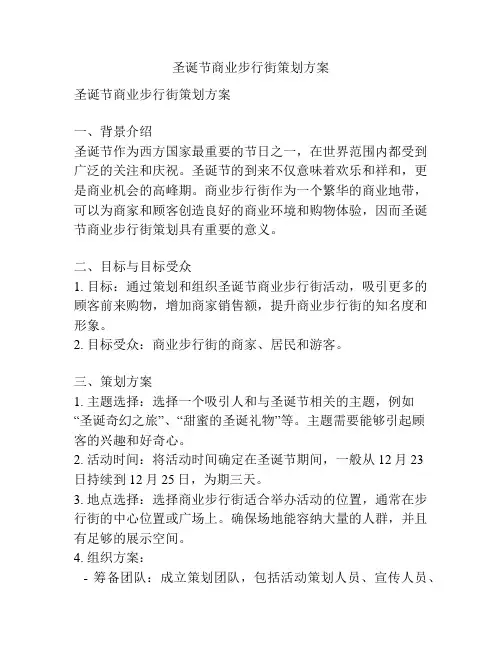 圣诞节商业步行街策划方案

圣诞节商业步行街策划方案

一、背景介绍
圣诞节作为西方国家最重要的节日之一，在世界范围内都受到广泛的关注和庆祝。圣诞节的到来不仅意味着欢乐和祥和，更是商业机会的高峰期。商业步行街作为一个繁华的商业地带，可以为商家和顾客创造良好的商业环境和购物体验，因而圣诞节商业步行街策划具有重要的意义。

二、目标与目标受众
1. 目标：通过策划和组织圣诞节商业步行街活动，吸引更多的顾客前来购物，增加商家销售额，提升商业步行街的知名度和形象。
2. 目标受众：商业步行街的商家、居民和游客。

三、策划方案
1. 主题选择：选择一个吸引人和与圣诞节相关的主题，例如“圣诞奇幻之旅”、“甜蜜的圣诞礼物”等。主题需要能够引起顾客的兴趣和好奇心。
2. 活动时间：将活动时间确定在圣诞节期间，一般从 12 月 23 日持续到 12 月 25 日，为期三天。
3. 地点选择：选择商业步行街适合举办活动的位置，通常在步行街的中心位置或广场上。确保场地能容纳大量的人群，并且有足够的展示空间。
4. 组织方案：
- 筹备团队：成立策划团队，包括活动策划人员、宣传人员、